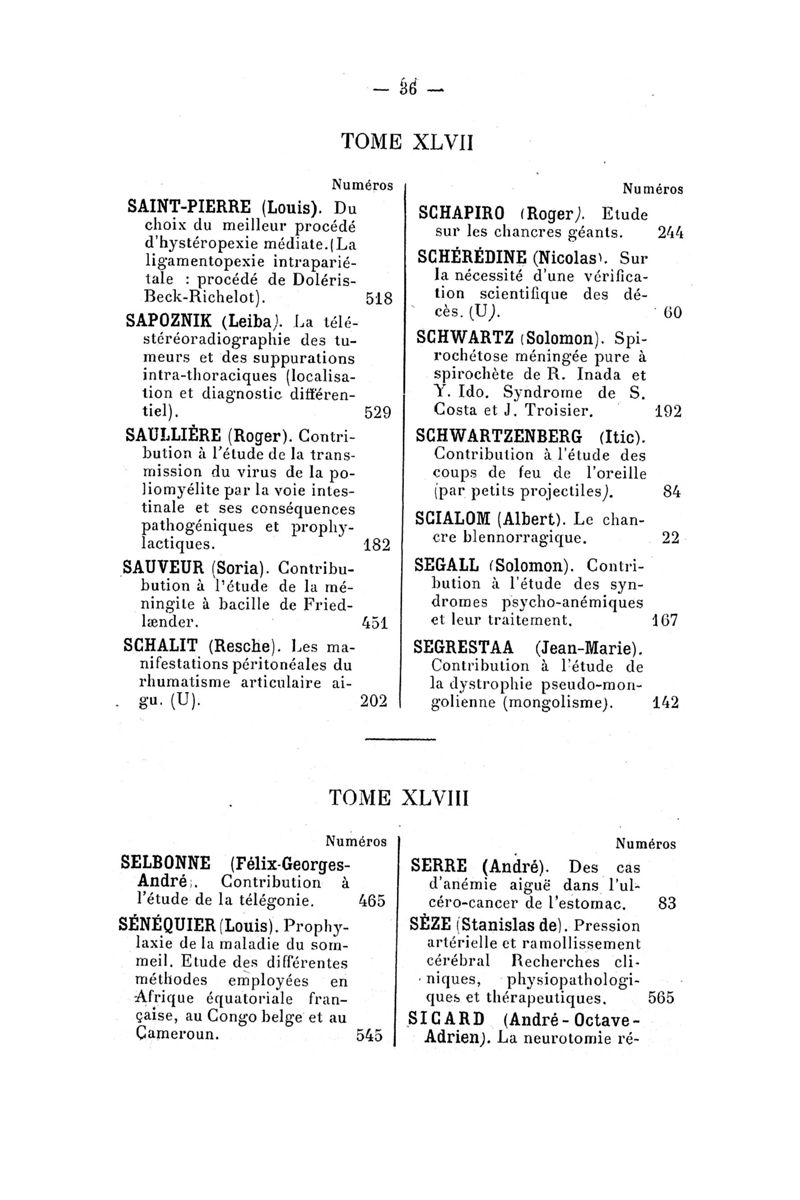 — 36 —

TOME XLVII

Numéros

SAINT-PIERRE (Louis). Du choix du meilleur procédé d'hystéropexie médiate.(La ligamentopexie intrapariétale : procédé de Doléris-Beck-Richelot). 518

SAPOZNIK (Leiba). La téléstéréoradiographie des tumeurs et des suppurations intra-thoraciques (localisation et diagnostic différentiel). 529

SAULLIÈRE (Roger). Contribution à l'étude de la transmission du virus de la poliomyélite par la voie intestinale et ses conséquences pathogéniques et prophylactiques. 182

SAUVEUR (Soria). Contribution à l'étude de la méningite à bacille de Friedlænder. 451

SCHALIT (Resche). Les manifestations péritonéales du rhumatisme articulaire aigu. (U). 202

Numéros

SCHAPIRO (Roger). Etude sur les chancres géants. 244

SCHÉRÉDINE (Nicolas). Sur la nécessité d'une vérification scientifique des décès. (U). 60

SCHWARTZ (Solomon). Spirochétose méningée pure à spirochète de R. Inada et Y. Ido. Syndrome de S. Costa et J. Troisier. 192

SCHWARTZENBERG (Itic). Contribution à l'étude des coups de feu de l'oreille (par petits projectiles). 84

SCIALOM (Albert). Le chancre blennorragique. 22

SEGALL (Solomon). Contribution à l'étude des syndromes psycho-anémiques et leur traitement. 167

SEGRESTAA (Jean-Marie). Contribution à l'étude de la dystrophie pseudo-mongolienne (mongolisme). 142

TOME XLVIII

Numéros

SELBONNE (Félix-Georges-André). Contribution à l'étude de la télégonie. 465

SÉNÉQUIER (Louis). Prophylaxie de la maladie du sommeil. Etude des différentes méthodes employées en Afrique équatoriale française, au Congo belge et au Cameroun. 545

Numéros

SERRE (André). Des cas d'anémie aiguë dans l'ulcéro-cancer de l'estomac. 83

SÈZE (Stanislas de). Pression artérielle et ramollissement cérébral Recherches cliniques, physiopathologiques et thérapeutiques. 565

SICARD (André-Octave-Adrien). La neurotomie ré-